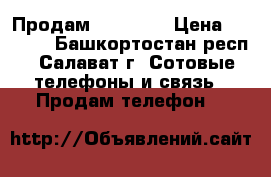 Продам Цена Башкортостан респ Салават г Сотовые телефоны и связь Продам телефон

http://Объявлений.сайт